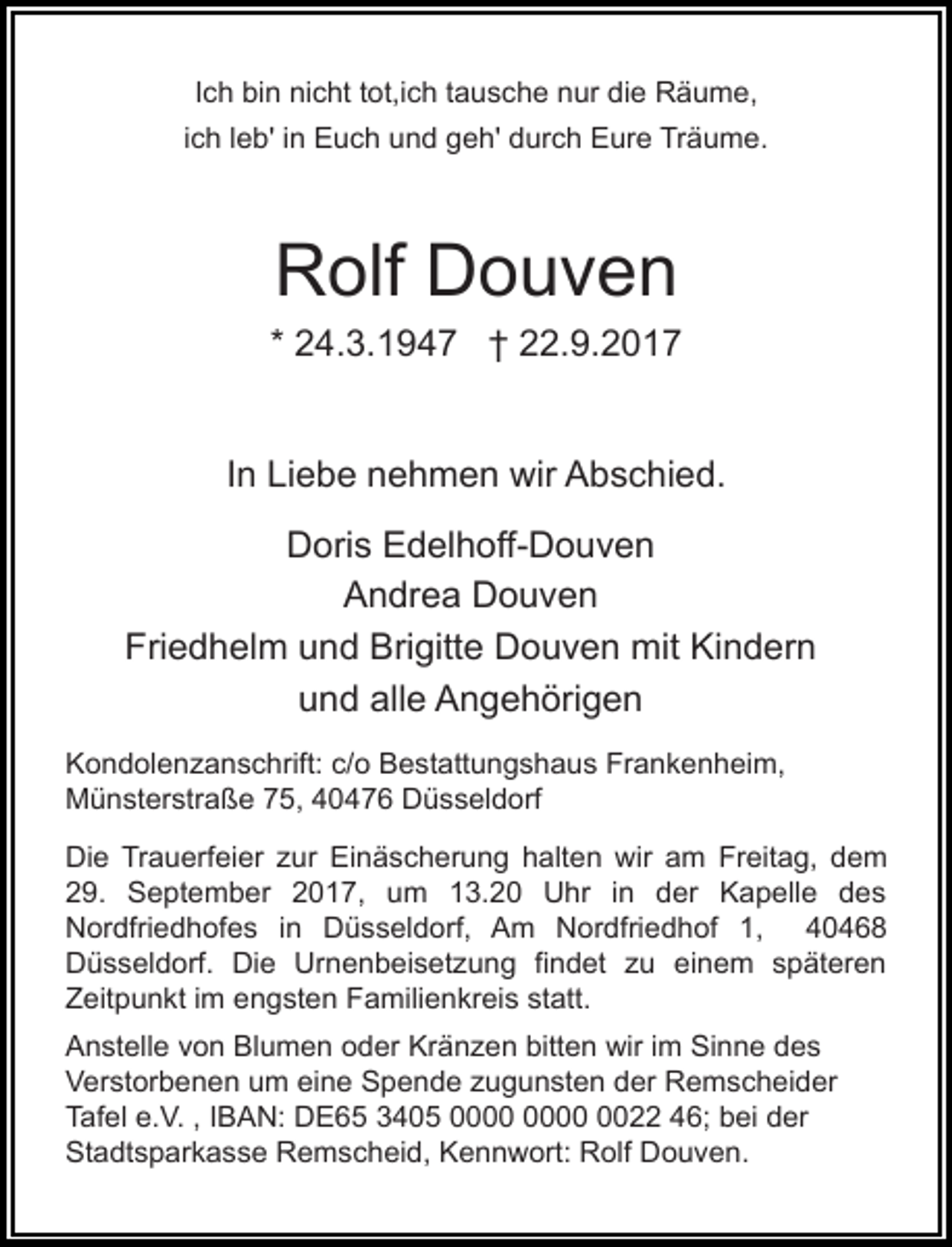 Ich bin nicht tot,ich tausche nur die Räume,
ich leb' in Euch und geh' durch Eure Träume.

Rolf Douven

* 24.3.1947 † 22.9.2017

In Liebe nehmen wir Abschied.

Doris Edelhoff-Douven
Andrea Douven
Friedhelm und Brigitte Douven mit Kindern
und alle Angehörigen

Kondolenzanschrift: c/o Bestattungshaus Frankenheim, Münsterstraße 75, 40476 Düsseldorf

Die Trauerfeier zur Einäscherung halten wir am Freitag, dem 29. September 2017, um 13.20 Uhr in der Kapelle des Nordfriedhofes in Düsseldorf, Am Nordfriedhof 1, 40468 Düsseldorf. Die Urnenbeisetzung findet zu einem späteren Zeitpunkt im engsten Familienkreis statt.

Anstelle von Blumen oder Kränzen bitten wir im Sinne des Verstorbenen um eine Spende zugunsten der Remscheider Tafel e.V. , IBAN: DE65 3405 0000 0000 0022 46; bei der Stadtsparkasse Remscheid, Kennwort: Rolf Douven.